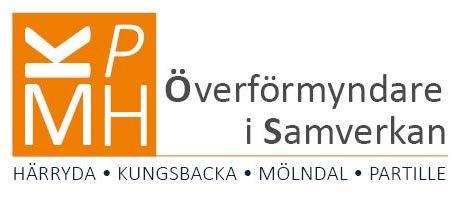 K P
M H

Överförmyndare i Samverkan

HÄRRYDA • KUNGSBACKA • MÖLNDAL • PARTILLE